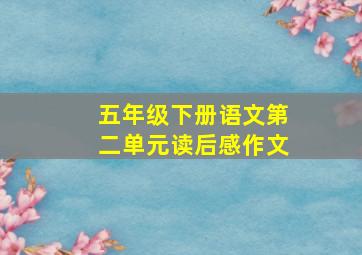 五年级下册语文第二单元读后感作文